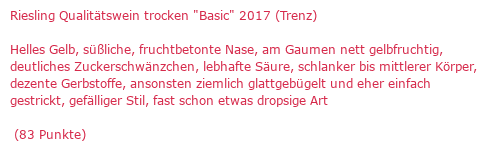 Riesling Qualitätswein trocken "Basic" 2017 (Trenz)

Helles Gelb, süßliche, fruchtbetonte Nase, am Gaumen nett gelbfruchtig, deutliches Zuckerschwänzchen, lebhafte Säure, schlanker bis mittlerer Körper, dezente Gerbstoffe, ansonsten ziemlich glattgebügelt und eher einfach gestrickt, gefälliger Stil, fast schon etwas dropsige Art

(83 Punkte)